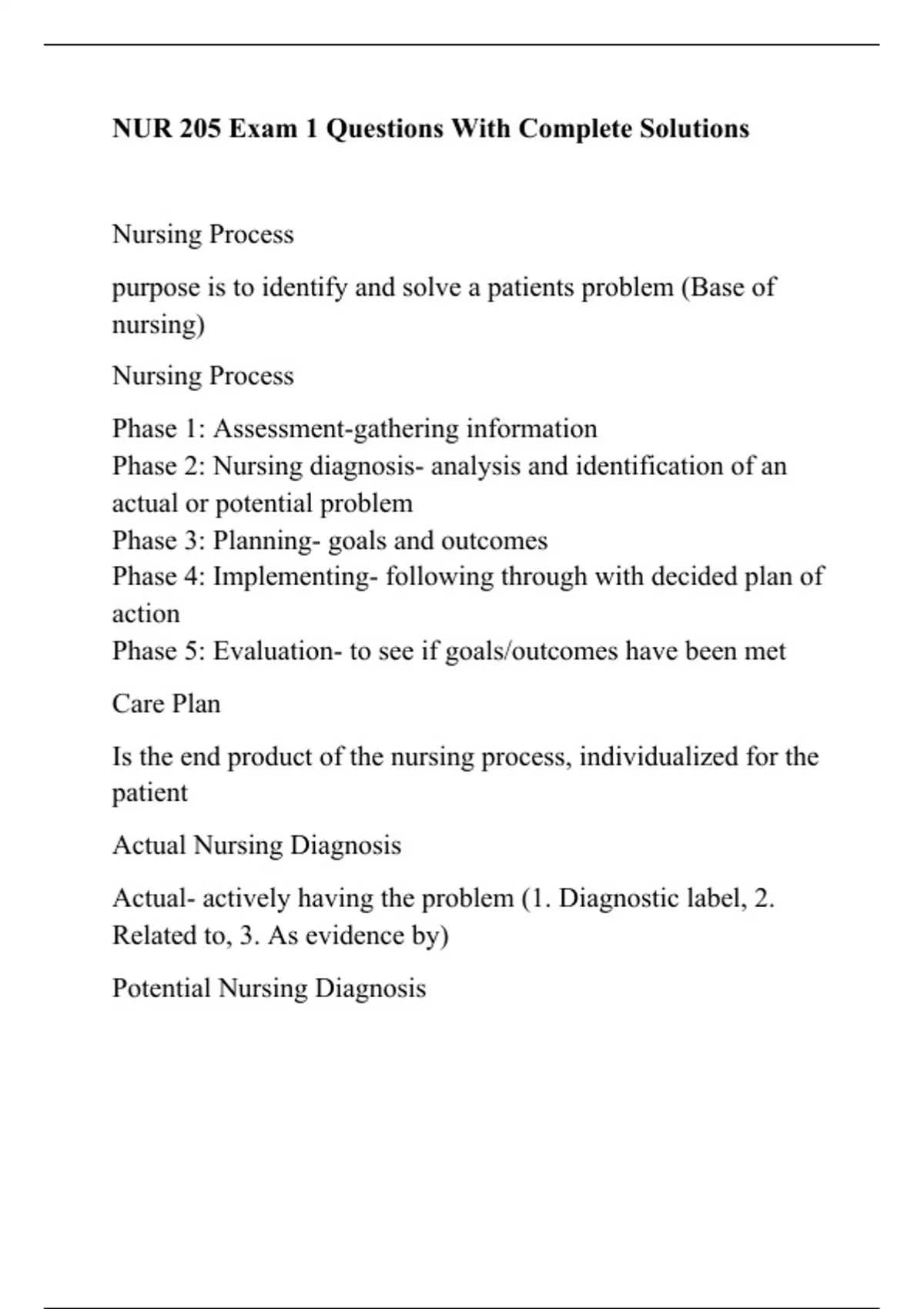 NUR 205 Exam 1 Questions With Complete Solutions

Nursing Process

purpose is to identify and solve a patients problem (Base of nursing)

Nursing Process

Phase 1: Assessment-gathering information
Phase 2: Nursing diagnosis- analysis and identification of an actual or potential problem
Phase 3: Planning- goals and outcomes
Phase 4: Implementing- following through with decided plan of action
Phase 5: Evaluation- to see if goals/outcomes have been met

Care Plan

Is the end product of the nursing process, individualized for the patient

Actual Nursing Diagnosis

Actual- actively having the problem (1. Diagnostic label, 2. Related to, 3. As evidence by)

Potential Nursing Diagnosis